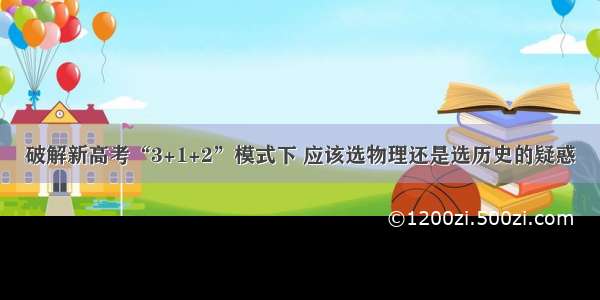 破解新高考“3+1+2”模式下 应该选物理还是选历史的疑惑

©1200zi.500zi.com